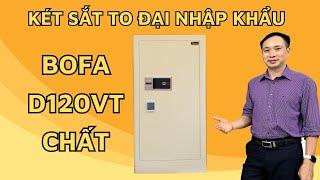 KÉT SẮT TO ĐẠI NHẬP KHẨU

BOFA

D120VT

CHẤT